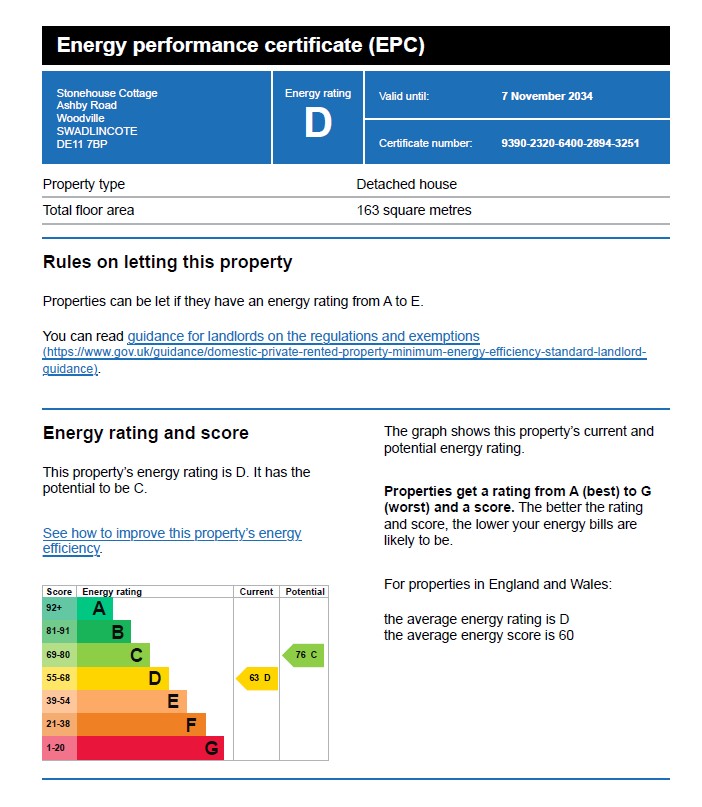 Energy performance certificate (EPC)

Stonehouse Cottage
Ashby Road
Woodville
SWADLINCOTE
DE11 7BP

Energy rating
D

Valid until: 7 November 2034

Certificate number: 9390-2320-6400-2894-3251

| Property type | Detached house |
|---|---|
| Total floor area | 163 square metres |

Rules on letting this property

Properties can be let if they have an energy rating from A to E.

You can read guidance for landlords on the regulations and exemptions (https://www.gov.uk/guidance/domestic-private-rented-property-minimum-energy-efficiency-standard-landlord-guidance).

Energy rating and score

This property's energy rating is D. It has the potential to be C.

See how to improve this property's energy efficiency.

| Score | Energy rating | Current | Potential |
|---|---|---|---|
| 92+ | A | | |
| 81-91 | B | | |
| 69-80 | C | | 76 C |
| 55-68 | D | 63 D | |
| 39-54 | E | | |
| 21-38 | F | | |
| 1-20 | G | | |

The graph shows this property's current and potential energy rating.

Properties get a rating from A (best) to G (worst) and a score. The better the rating and score, the lower your energy bills are likely to be.

For properties in England and Wales:

the average energy rating is D
the average energy score is 60